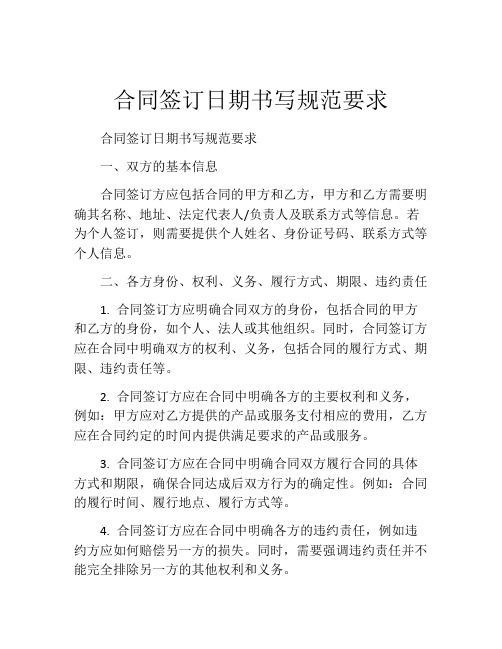 合同签订日期书写规范要求

合同签订日期书写规范要求

一、双方的基本信息

合同签订方应包括合同的甲方和乙方，甲方和乙方需要明确其名称、地址、法定代表人/负责人及联系方式等信息。若为个人签订，则需要提供个人姓名、身份证号码、联系方式等个人信息。

二、各方身份、权利、义务、履行方式、期限、违约责任

1. 合同签订方应明确合同双方的身份，包括合同的甲方和乙方的身份，如个人、法人或其他组织。同时，合同签订方应在合同中明确双方的权利、义务，包括合同的履行方式、期限、违约责任等。

2. 合同签订方应在合同中明确各方的主要权利和义务，例如：甲方应对乙方提供的产品或服务支付相应的费用，乙方应在合同约定的时间内提供满足要求的产品或服务。

3. 合同签订方应在合同中明确合同双方履行合同的具体方式和期限，确保合同达成后双方行为的确定性。例如：合同的履行时间、履行地点、履行方式等。

4. 合同签订方应在合同中明确各方的违约责任，例如违约方应如何赔偿另一方的损失。同时，需要强调违约责任并不能完全排除另一方的其他权利和义务。